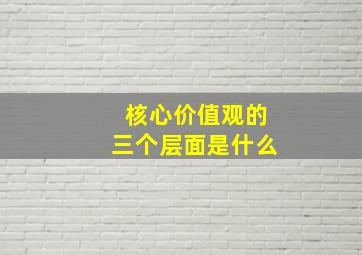 核心价值观的
三个层面是什么